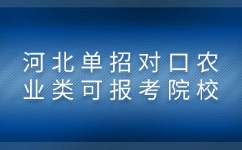 河北单招对口农业类可报考院校